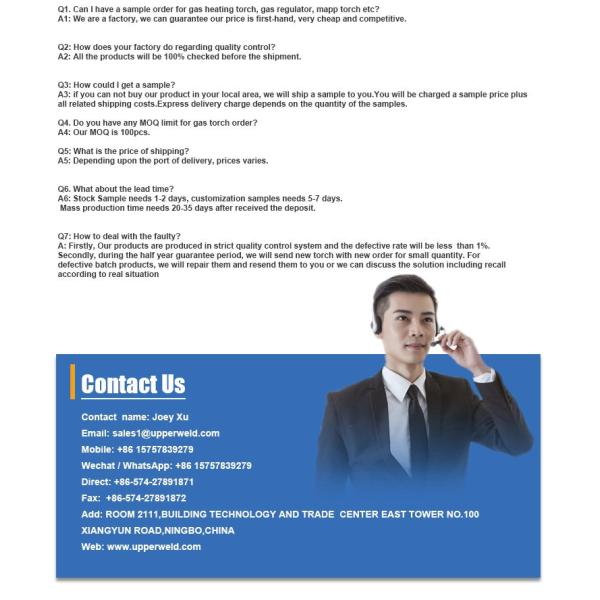 Q1. Can I have a sample order for gas heating torch, gas regulator, mapp torch etc?
A1: We are a factory, we can guarantee our price is first-hand, very cheap and competitive.

Q2: How does your factory do regarding quality control?
A2: All the products will be 100% checked before the shipment.

Q3: How could I get a sample?
A3: if you can not buy our product in your local area, we will ship a sample to you.You will be charged a sample price plus all related shipping costs.Express delivery charge depends on the quantity of the samples.

Q4. Do you have any MOQ limit for gas torch order?
A4: Our MOQ is 100pcs.

Q5: What is the price of shipping?
A5: Depending upon the port of delivery, prices varies.

Q6. What about the lead time?
A6: Stock Sample needs 1-2 days, customization samples needs 5-7 days.
Mass production time needs 20-35 days after received the deposit.

Q7: How to deal with the faulty?
A: Firstly, Our products are produced in strict quality control system and the defective rate will be less than 1%. Secondly, during the half year guarantee period, we will send new torch with new order for small quantity. For defective batch products, we will repair them and resend them to you or we can discuss the solution including recall according to real situation

Contact Us

Contact name: Joey Xu
Email: sales1@upperweld.com
Mobile: +86 15757839279
Wechat / WhatsApp: +86 15757839279
Direct: +86-574-27891871
Fax: +86-574-27891872
Add: ROOM 2111,BUILDING TECHNOLOGY AND TRADE CENTER EAST TOWER NO.100 XIANGYUN ROAD,NINGBO,CHINA
Web: www.upperweld.com